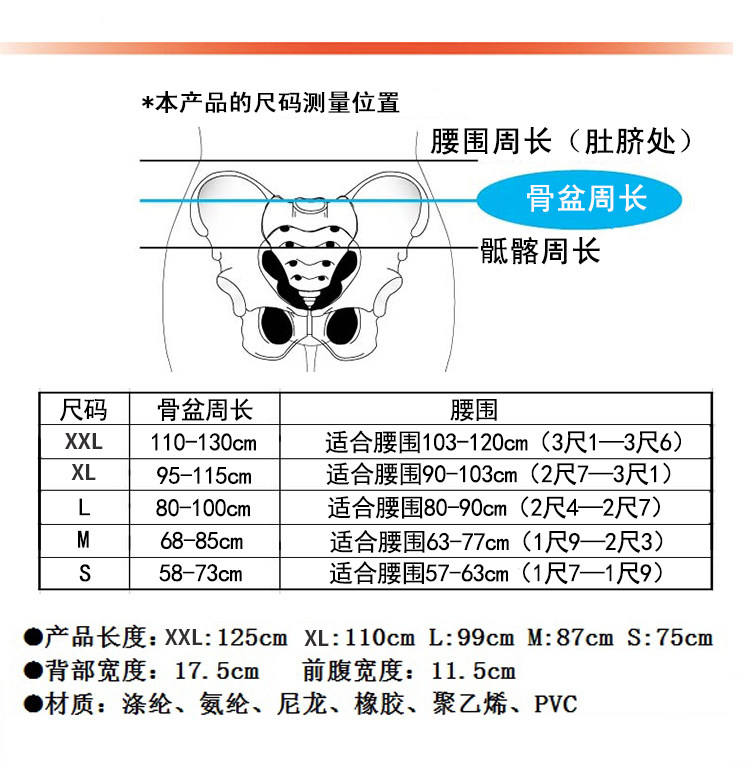 *本产品的尺码测量位置

腰围周长（肚脐处）

骨盆周长

骶髂周长

| 尺码 | 骨盆周长 | 腰围 |
|---|---|---|
| XXL | 110-130cm | 适合腰围103-120cm（3尺1—3尺6） |
| XL | 95-115cm | 适合腰围90-103cm（2尺7—3尺1） |
| L | 80-100cm | 适合腰围80-90cm（2尺4—2尺7） |
| M | 68-85cm | 适合腰围63-77cm（1尺9—2尺3） |
| S | 58-73cm | 适合腰围57-63cm（1尺7—1尺9） |

●产品长度：XXL:125cm XL:110cm L:99cm M:87cm S:75cm
●背部宽度：17.5cm 前腹宽度：11.5cm
●材质：涤纶、氨纶、尼龙、橡胶、聚乙烯、PVC